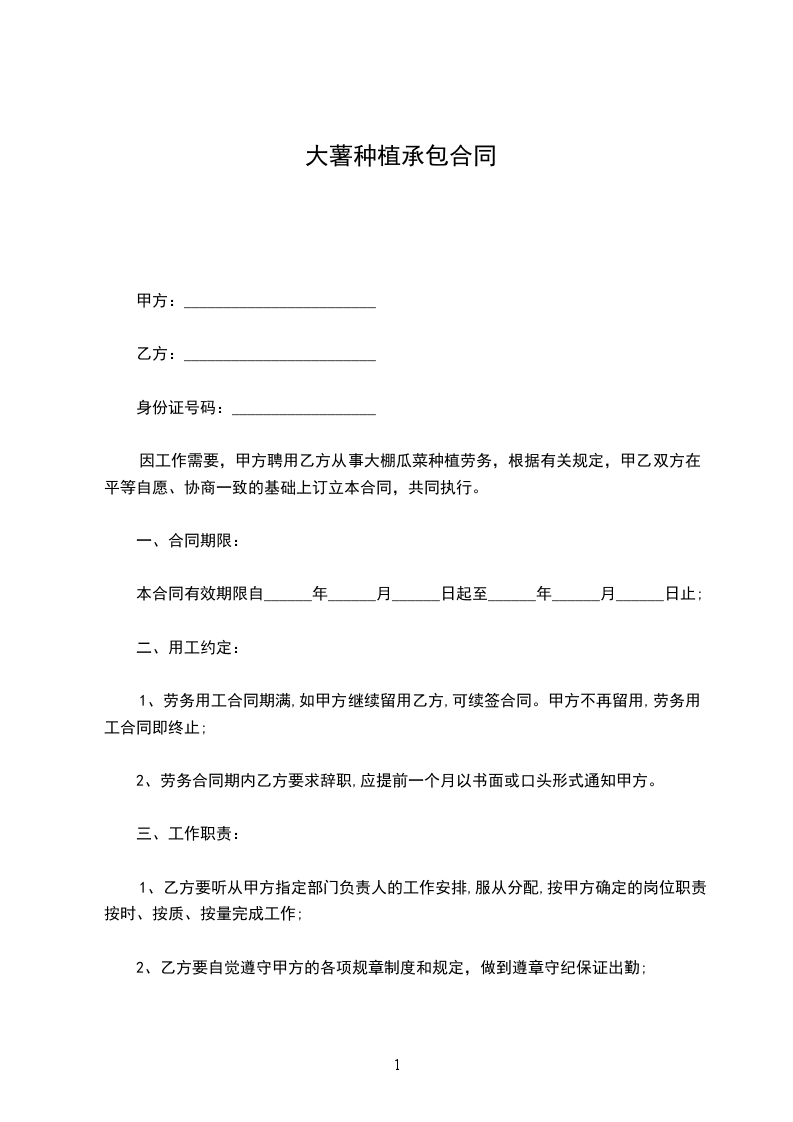 大薯种植承包合同

甲方：________________________

乙方：________________________

身份证号码：__________________

因工作需要，甲方聘用乙方从事大棚瓜菜种植劳务，根据有关规定，甲乙双方在平等自愿、协商一致的基础上订立本合同，共同执行。

一、合同期限：

本合同有效期限自______年______月______日起至______年______月______日止;

二、用工约定：

1、劳务用工合同期满,如甲方继续留用乙方,可续签合同。甲方不再留用,劳务用工合同即终止;

2、劳务合同期内乙方要求辞职,应提前一个月以书面或口头形式通知甲方。

三、工作职责：

1、乙方要听从甲方指定部门负责人的工作安排,服从分配,按甲方确定的岗位职责按时、按质、按量完成工作;

2、乙方要自觉遵守甲方的各项规章制度和规定，做到遵章守纪保证出勤;

1